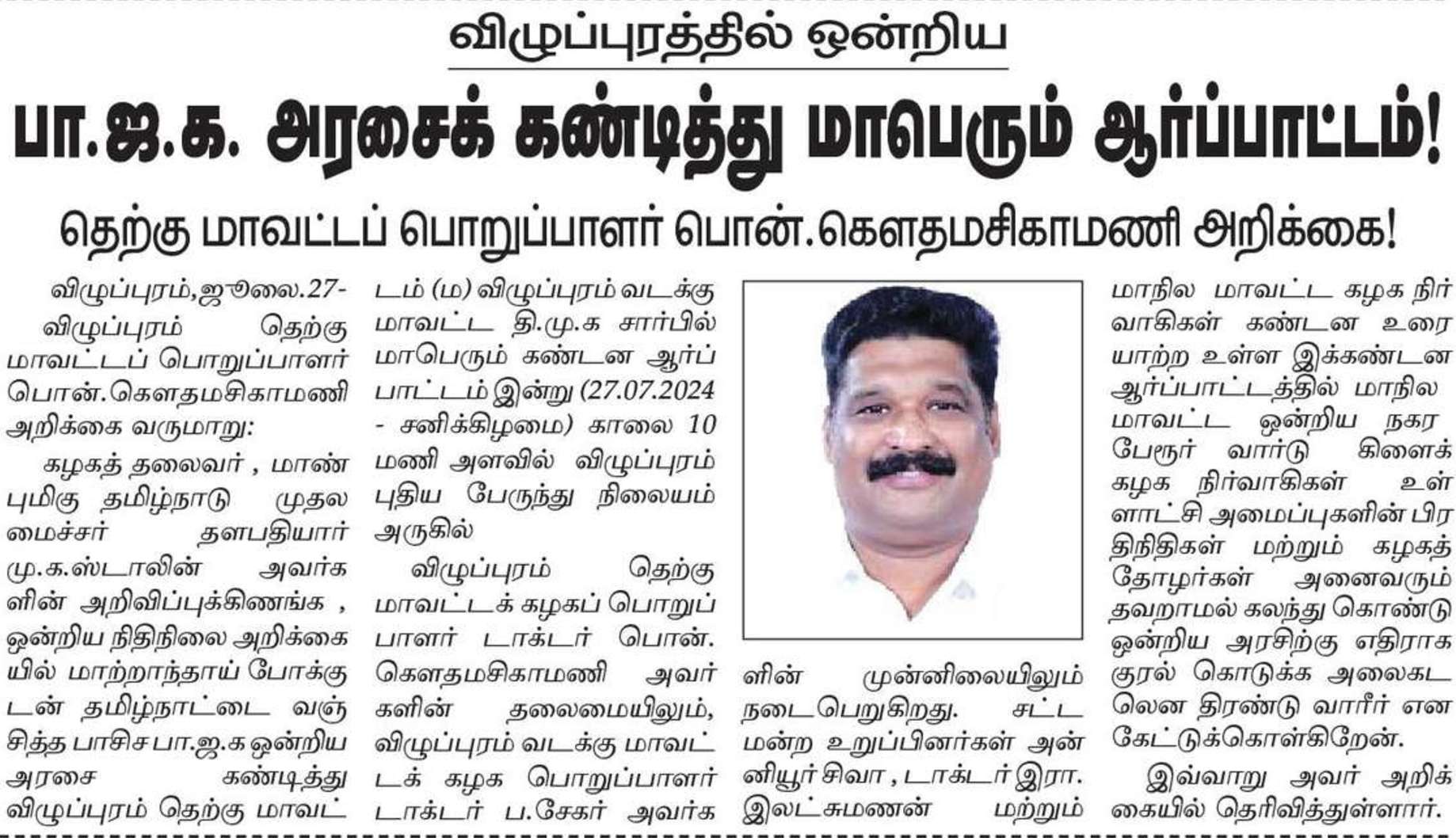 விழுப்புரத்தில் ஒன்றிய

பா.ஜ.க. அரசைக் கண்டித்து மாபெரும் ஆர்ப்பாட்டம்!

தெற்கு மாவட்டப் பொறுப்பாளர் பொன்.கௌதமசிகாமணி அறிக்கை!

விழுப்புரம்,ஜூலை.27-

விழுப்புரம் தெற்கு மாவட்டப் பொறுப்பாளர் பொன்.கௌதமசிகாமணி அறிக்கை வருமாறு:

கழகத் தலைவர் , மாண்புமிகு தமிழ்நாடு முதலமைச்சர் தளபதியார் மு.க.ஸ்டாலின் அவர்களின் அறிவிப்புக்கிணங்க , ஒன்றிய நிதிநிலை அறிக்கையில் மாற்றாந்தாய் போக்குடன் தமிழ்நாட்டை வஞ்சித்த பாசிச பா.ஜ.க ஒன்றிய அரசை கண்டித்து விழுப்புரம் தெற்கு மாவட்டம் (ம) விழுப்புரம் வடக்கு மாவட்ட தி.மு.க சார்பில் மாபெரும் கண்டன ஆர்ப்பாட்டம் இன்று (27.07.2024 - சனிக்கிழமை) காலை 10 மணி அளவில் விழுப்புரம் புதிய பேருந்து நிலையம் அருகில்

விழுப்புரம் தெற்கு மாவட்டக் கழகப் பொறுப்பாளர் டாக்டர் பொன். கௌதமசிகாமணி அவர்களின் தலைமையிலும், விழுப்புரம் வடக்கு மாவட்டக் கழக பொறுப்பாளர் டாக்டர் ப.சேகர் அவர்களின் முன்னிலையிலும் நடைபெறுகிறது. சட்டமன்ற உறுப்பினர்கள் அன்னியூர் சிவா , டாக்டர் இரா. இலட்சுமணன் மற்றும் மாநில மாவட்ட கழக நிர்வாகிகள் கண்டன உரையாற்ற உள்ள இக்கண்டன ஆர்ப்பாட்டத்தில் மாநில மாவட்ட ஒன்றிய நகர பேரூர் வார்டு கிளைக் கழக நிர்வாகிகள் உள்ளாட்சி அமைப்புகளின் பிரதிநிதிகள் மற்றும் கழகத் தோழர்கள் அனைவரும் தவறாமல் கலந்து கொண்டு ஒன்றிய அரசிற்கு எதிராக குரல் கொடுக்க அலைகடலென திரண்டு வாரீர் என கேட்டுக்கொள்கிறேன்.

இவ்வாறு அவர் அறிக்கையில் தெரிவித்துள்ளார்.